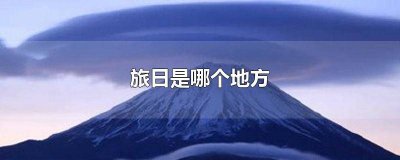 旅日是哪个地方